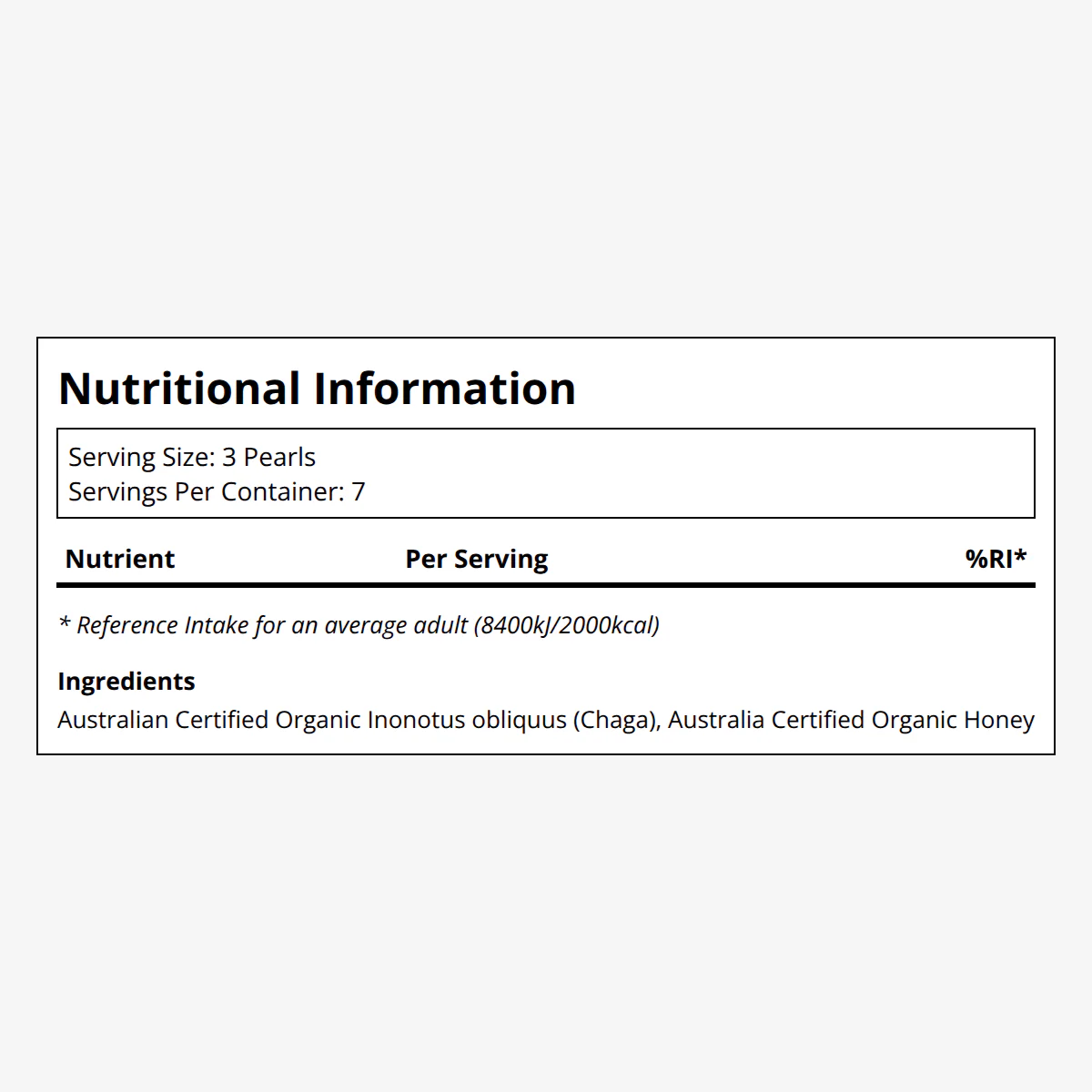 Nutritional Information

Serving Size: 3 Pearls
Servings Per Container: 7

| Nutrient | Per Serving | %RI* |
|---|---|---|

* Reference Intake for an average adult (8400kJ/2000kcal)

Ingredients
Australian Certified Organic Inonotus obliquus (Chaga), Australia Certified Organic Honey